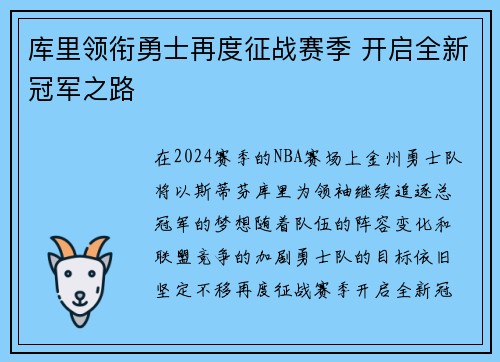 库里领衔勇士再度征战赛季 开启全新冠军之路

在2024赛季的NBA赛场上金州勇士队将以斯蒂芬库里为领袖继续追逐总冠军的梦想随着队伍的阵容变化和联盟竞争的加剧勇士队的目标依旧坚定不移再度征战赛季开启全新冠